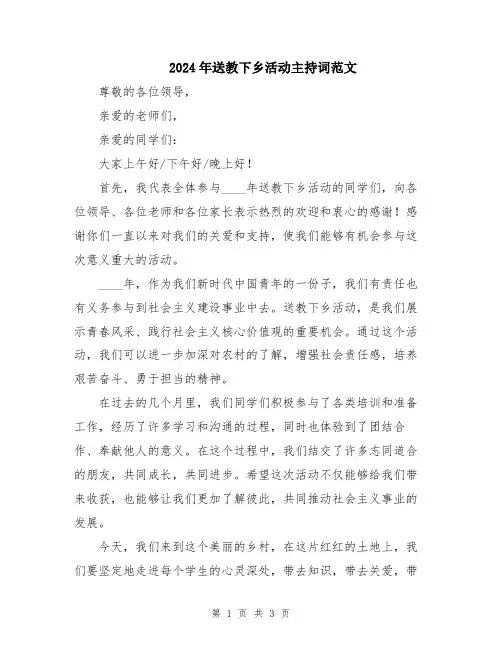 2024年送教下乡活动主持词范文

尊敬的各位领导，

亲爱的老师们，

亲爱的同学们：

大家上午好/下午好/晚上好！

首先，我代表全体参与____年送教下乡活动的同学们，向各位领导、各位老师和各位家长表示热烈的欢迎和衷心的感谢！感谢你们一直以来对我们的关爱和支持，使我们能够有机会参与这次意义重大的活动。

____年，作为我们新时代中国青年的一份子，我们有责任也有义务参与到社会主义建设事业中去。送教下乡活动，是我们展示青春风采、践行社会主义核心价值观的重要机会。通过这个活动，我们可以进一步加深对农村的了解，增强社会责任感，培养艰苦奋斗、勇于担当的精神。

在过去的几个月里，我们同学们积极参与了各类培训和准备工作，经历了许多学习和沟通的过程，同时也体验到了团结合作、奉献他人的意义。在这个过程中，我们结交了许多志同道合的朋友，共同成长，共同进步。希望这次活动不仅能够给我们带来收获，也能够让我们更加了解彼此，共同推动社会主义事业的发展。

今天，我们来到这个美丽的乡村，在这片红红的土地上，我们要坚定地走进每个学生的心灵深处，带去知识，带去关爱，带

第 1 页 共 3 页